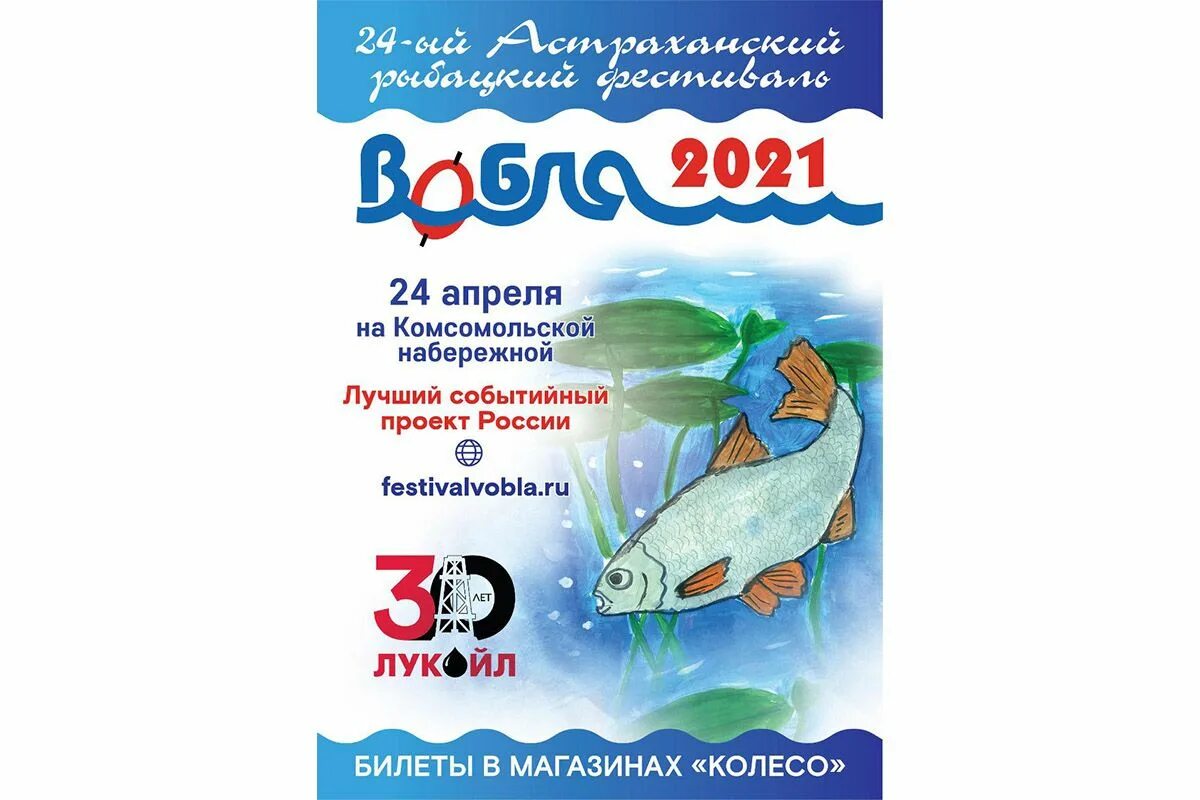 24-ый Астраханский рыбацкий фестиваль

ВОБЛА 2021

24 апреля
на Комсомольской набережной

Лучший событийный проект России

festivalvobla.ru

30 ЛЕТ
ЛУКОЙЛ

БИЛЕТЫ В МАГАЗИНАХ «КОЛЕСО»